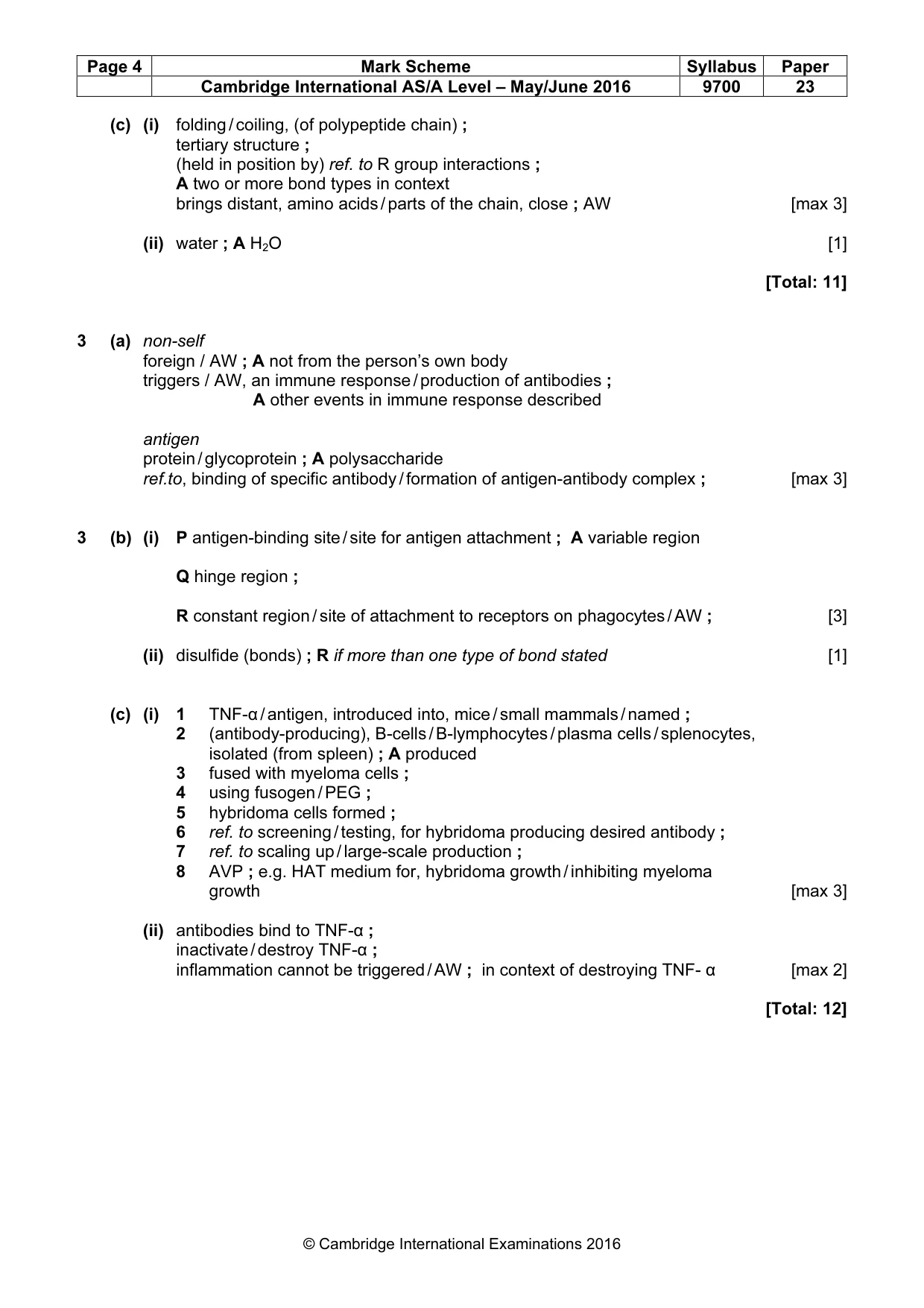 | Page 4 | Mark Scheme | Syllabus | Paper |
|---|---|---|---|
|  | Cambridge International AS/A Level – May/June 2016 | 9700 | 23 |

(c) (i) folding / coiling, (of polypeptide chain) ;
tertiary structure ;
(held in position by) ref. to R group interactions ;
A two or more bond types in context
brings distant, amino acids / parts of the chain, close ; AW [max 3]

(ii) water ; A $H_2O$ [1]

[Total: 11]

3 (a) non-self
foreign / AW ; A not from the person's own body
triggers / AW, an immune response / production of antibodies ;
A other events in immune response described

antigen
protein / glycoprotein ; A polysaccharide
ref.to, binding of specific antibody / formation of antigen-antibody complex ; [max 3]

3 (b) (i) P antigen-binding site / site for antigen attachment ; A variable region

Q hinge region ;

R constant region / site of attachment to receptors on phagocytes / AW ; [3]

(ii) disulfide (bonds) ; R if more than one type of bond stated [1]

(c) (i) 1 TNF-α / antigen, introduced into, mice / small mammals / named ;
2 (antibody-producing), B-cells / B-lymphocytes / plasma cells / splenocytes, isolated (from spleen) ; A produced
3 fused with myeloma cells ;
4 using fusogen / PEG ;
5 hybridoma cells formed ;
6 ref. to screening / testing, for hybridoma producing desired antibody ;
7 ref. to scaling up / large-scale production ;
8 AVP ; e.g. HAT medium for, hybridoma growth / inhibiting myeloma growth [max 3]

(ii) antibodies bind to TNF-α ;
inactivate / destroy TNF-α ;
inflammation cannot be triggered / AW ; in context of destroying TNF- α [max 2]

[Total: 12]

© Cambridge International Examinations 2016